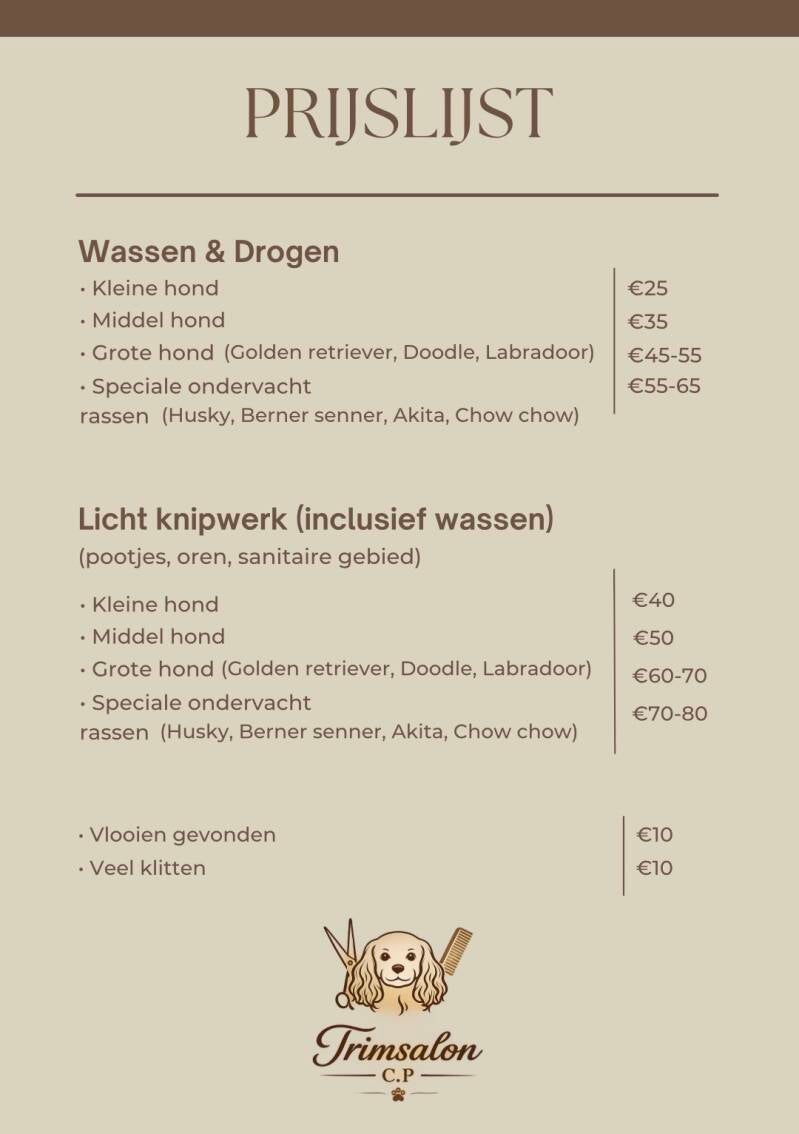 PRIJSLIJST

Wassen & Drogen

| | |
|---|---|
| • Kleine hond | €25 |
| • Middel hond | €35 |
| • Grote hond (Golden retriever, Doodle, Labradoor) | €45-55 |
| • Speciale ondervacht rassen (Husky, Berner senner, Akita, Chow chow) | €55-65 |

Licht knipwerk (inclusief wassen)
(pootjes, oren, sanitaire gebied)

| | |
|---|---|
| • Kleine hond | €40 |
| • Middel hond | €50 |
| • Grote hond (Golden retriever, Doodle, Labradoor) | €60-70 |
| • Speciale ondervacht rassen (Husky, Berner senner, Akita, Chow chow) | €70-80 |

| | |
|---|---|
| • Vlooien gevonden | €10 |
| • Veel klitten | €10 |

Trimsalon
C.P